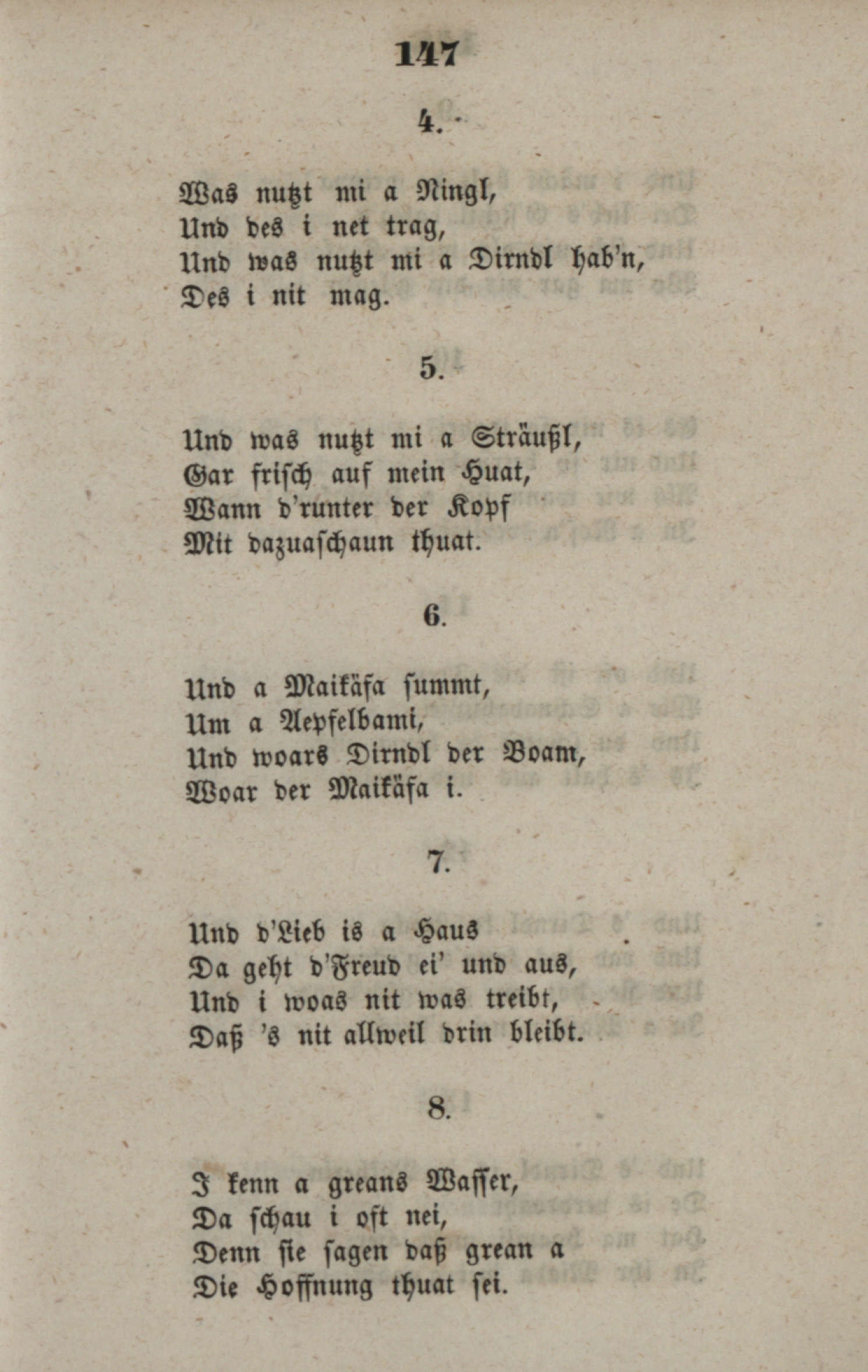 147

4.

Was nutzt mi a Ringl,
Und des i net trag,
Und was nutzt mi a Dirndl hab'n,
Des i nit mag.

5.

Und was nutzt mi a Sträußl,
Gar frisch auf mein Huat,
Wann d'runter der Kopf
Mit dazuaschaun thuat.

6.

Und a Maikäfa summt,
Um a Aepfelbami,
Und woars Dirndl der Boam,
Woar der Maikäfa i.

7.

Und d'Lieb is a Haus
Da geht d'Freud ei' und aus,
Und i woas nit was treibt,
Daß 's nit allweil drin bleibt.

8.

I kenn a greans Wasser,
Da schau i oft nei,
Denn sie sagen daß grean a
Die Hoffnung thuat sei.